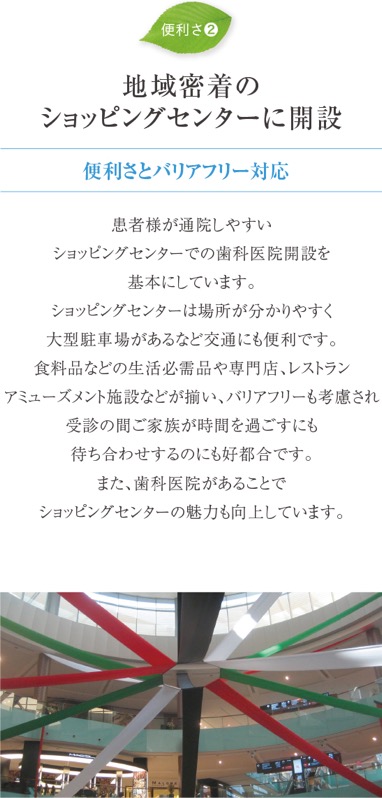 便利さ❷

地域密着の
ショッピングセンターに開設

便利さとバリアフリー対応

患者様が通院しやすい
ショッピングセンターでの歯科医院開設を
基本にしています。
ショッピングセンターは場所が分かりやすく
大型駐車場があるなど交通にも便利です。
食料品などの生活必需品や専門店、レストラン
アミューズメント施設などが揃い、バリアフリーも考慮され
受診の間ご家族が時間を過ごすにも
待ち合わせするのにも好都合です。
また、歯科医院があることで
ショッピングセンターの魅力も向上しています。